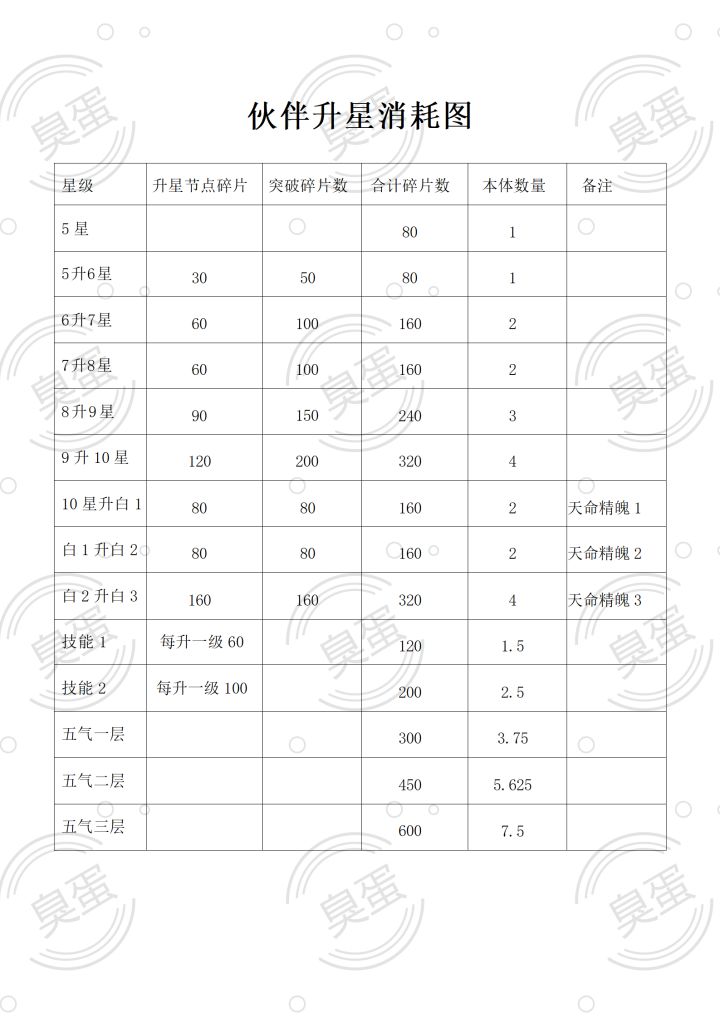 伙伴升星消耗图

| 星级 | 升星节点碎片 | 突破碎片数 | 合计碎片数 | 本体数量 | 备注 |
|---|---|---|---|---|---|
| 5星 |  |  | 80 | 1 |  |
| 5升6星 | 30 | 50 | 80 | 1 |  |
| 6升7星 | 60 | 100 | 160 | 2 |  |
| 7升8星 | 60 | 100 | 160 | 2 |  |
| 8升9星 | 90 | 150 | 240 | 3 |  |
| 9升10星 | 120 | 200 | 320 | 4 |  |
| 10星升白1 | 80 | 80 | 160 | 2 | 天命精魄1 |
| 白1升白2 | 80 | 80 | 160 | 2 | 天命精魄2 |
| 白2升白3 | 160 | 160 | 320 | 4 | 天命精魄3 |
| 技能1 | 每升一级60 |  | 120 | 1.5 |  |
| 技能2 | 每升一级100 |  | 200 | 2.5 |  |
| 五气一层 |  |  | 300 | 3.75 |  |
| 五气二层 |  |  | 450 | 5.625 |  |
| 五气三层 |  |  | 600 | 7.5 |  |

臭蛋